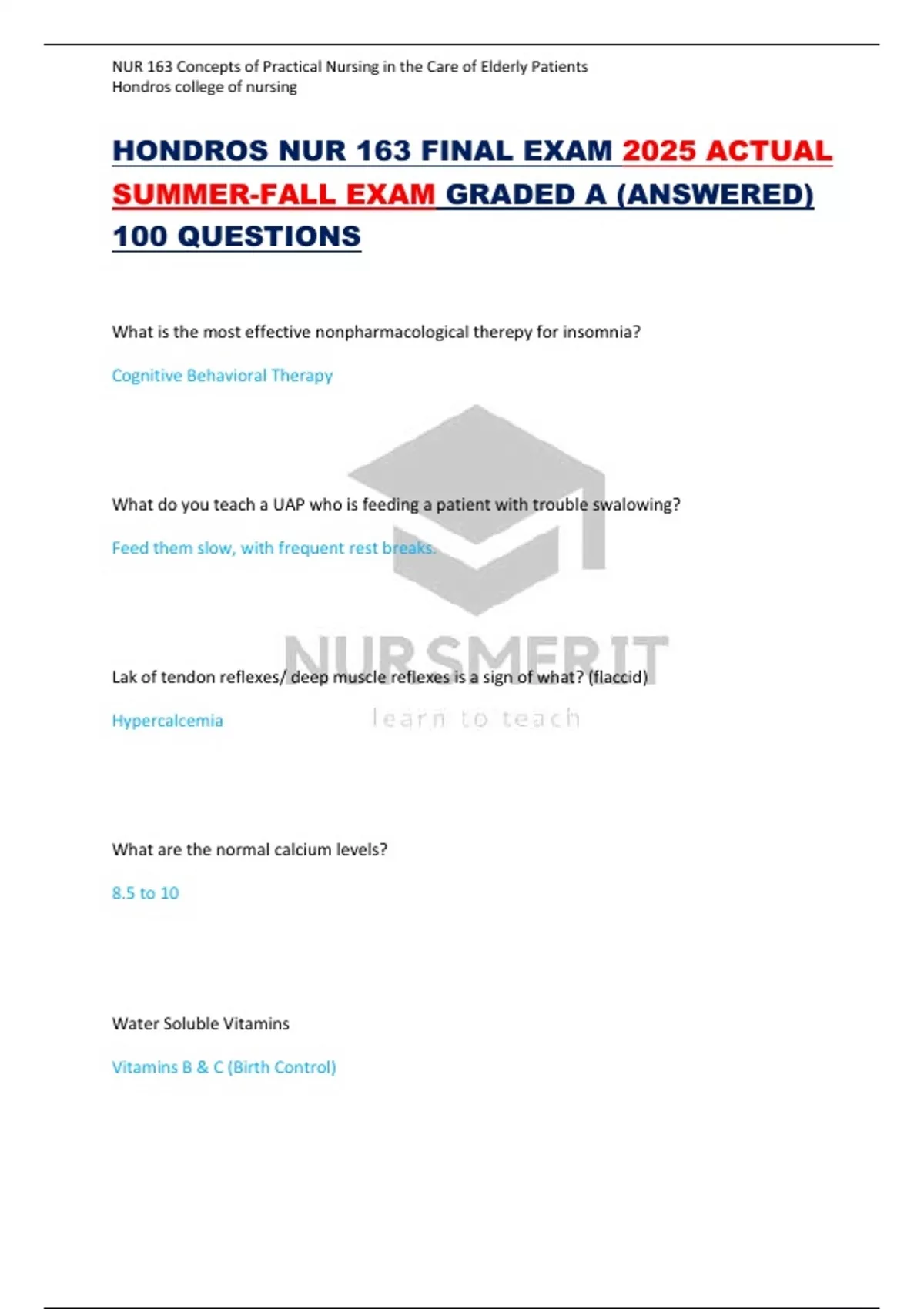 NUR 163 Concepts of Practical Nursing in the Care of Elderly Patients
Hondros college of nursing

HONDROS NUR 163 FINAL EXAM 2025 ACTUAL SUMMER-FALL EXAM GRADED A (ANSWERED) 100 QUESTIONS

What is the most effective nonpharmacological therepy for insomnia?

Cognitive Behavioral Therapy

What do you teach a UAP who is feeding a patient with trouble swalowing?

Feed them slow, with frequent rest breaks.

NURSMERIT
learn to teach

Lak of tendon reflexes/ deep muscle reflexes is a sign of what? (flaccid)

Hypercalcemia

What are the normal calcium levels?

8.5 to 10

Water Soluble Vitamins

Vitamins B & C (Birth Control)